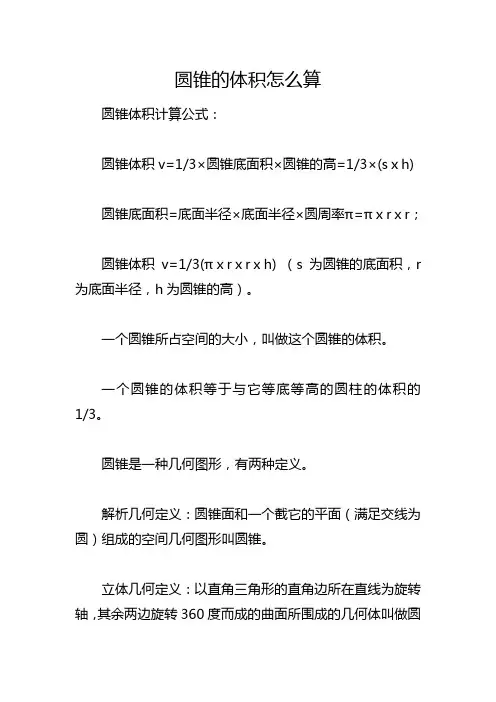 圆锥的体积怎么算

圆锥体积计算公式：

圆锥体积 v=1/3×圆锥底面积×圆锥的高=1/3×(s x h)

圆锥底面积=底面半径×底面半径×圆周率π=π x r x r；

圆锥体积 v=1/3(π x r x r x h) （s 为圆锥的底面积，r 为底面半径，h 为圆锥的高）。

一个圆锥所占空间的大小，叫做这个圆锥的体积。

一个圆锥的体积等于与它等底等高的圆柱的体积的 1/3。

圆锥是一种几何图形，有两种定义。

解析几何定义：圆锥面和一个截它的平面（满足交线为圆）组成的空间几何图形叫圆锥。

立体几何定义：以直角三角形的直角边所在直线为旋转轴，其余两边旋转 360 度而成的曲面所围成的几何体叫做圆